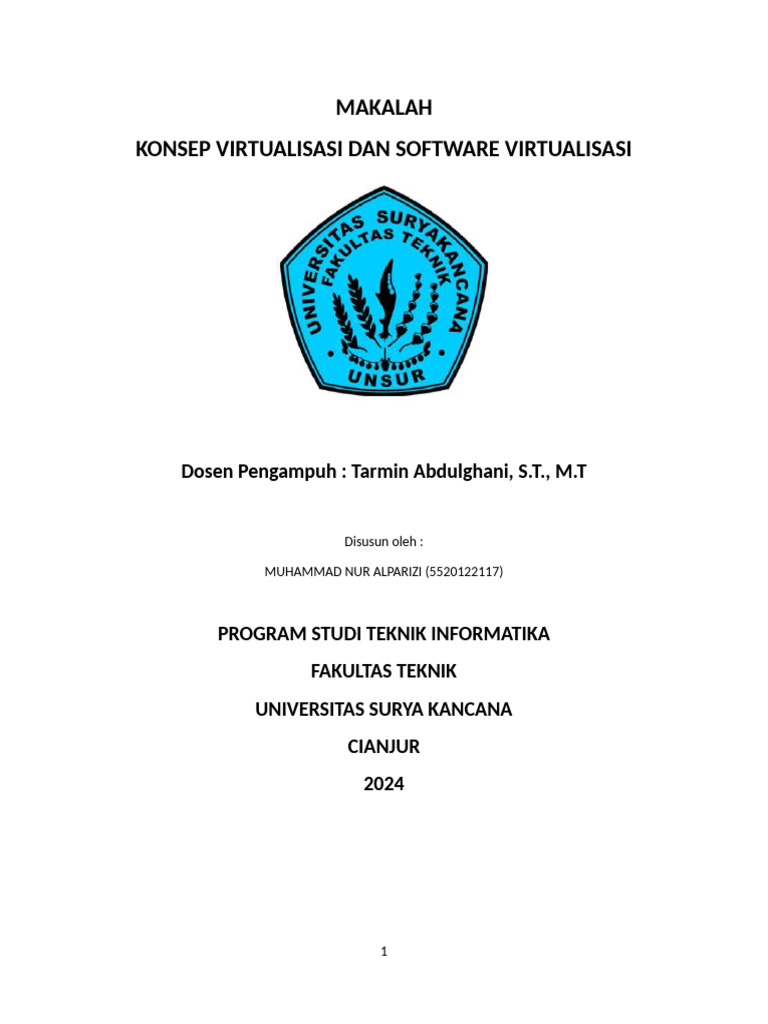 MAKALAH

KONSEP VIRTUALISASI DAN SOFTWARE VIRTUALISASI

UNIVERSITAS SURYAKANCANA
FAKULTAS TEKNIK
UNSUR

Dosen Pengampuh : Tarmin Abdulghani, S.T., M.T

Disusun oleh :

MUHAMMAD NUR ALPARIZI (5520122117)

PROGRAM STUDI TEKNIK INFORMATIKA

FAKULTAS TEKNIK

UNIVERSITAS SURYA KANCANA

CIANJUR

2024

1